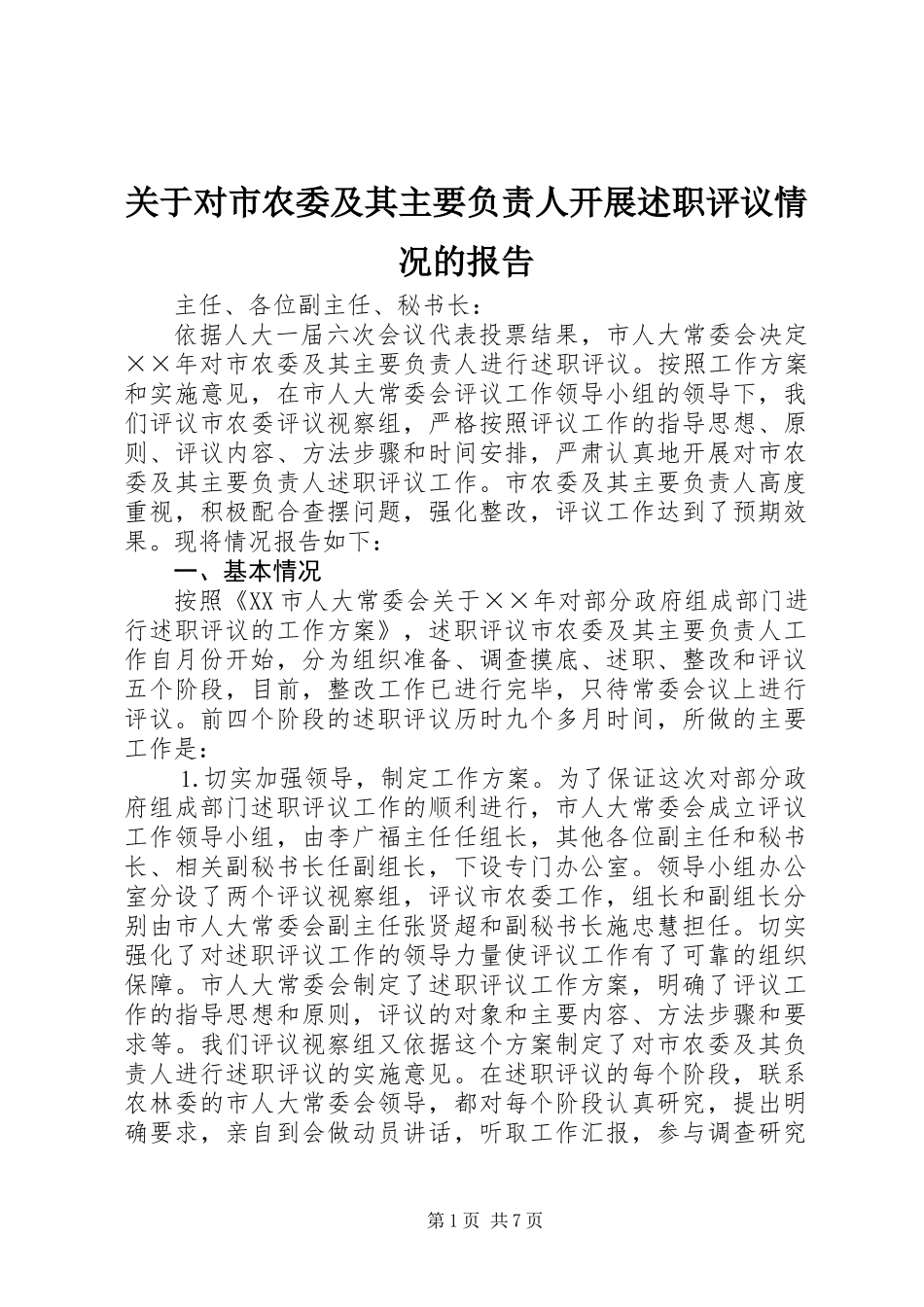 关于对市农委及其主要负责人开展述职评议情况的报告

主任、各位副主任、秘书长：

依据人大一届六次会议代表投票结果，市人大常委会决定××年对市农委及其主要负责人进行述职评议。按照工作方案和实施意见，在市人大常委会评议工作领导小组的领导下，我们评议市农委评议视察组，严格按照评议工作的指导思想、原则、评议内容、方法步骤和时间安排，严肃认真地开展对市农委及其主要负责人述职评议工作。市农委及其主要负责人高度重视，积极配合查摆问题，强化整改，评议工作达到了预期效果。现将情况报告如下：

一、基本情况

按照《XX市人大常委会关于××年对部分政府组成部门进行述职评议的工作方案》，述职评议市农委及其主要负责人工作自月份开始，分为组织准备、调查摸底、述职、整改和评议五个阶段，目前，整改工作已进行完毕，只待常委会议上进行评议。前四个阶段的述职评议历时九个多月时间，所做的主要工作是：

1.切实加强领导，制定工作方案。为了保证这次对部分政府组成部门述职评议工作的顺利进行，市人大常委会成立评议工作领导小组，由李广福主任任组长，其他各位副主任和秘书长、相关副秘书长任副组长，下设专门办公室。领导小组办公室分设了两个评议视察组，评议市农委工作，组长和副组长分别由市人大常委会副主任张贤超和副秘书长施忠慧担任。切实强化了对述职评议工作的领导力量使评议工作有了可靠的组织保障。市人大常委会制定了述职评议工作方案，明确了评议工作的指导思想和原则，评议的对象和主要内容、方法步骤和要求等。我们评议视察组又依据这个方案制定了对市农委及其负责人进行述职评议的实施意见。在述职评议的每个阶段，联系农林委的市人大常委会领导，都对每个阶段认真研究，提出明确要求，亲自到会做动员讲话，听取工作汇报，参与调查研究

第1页 共7页